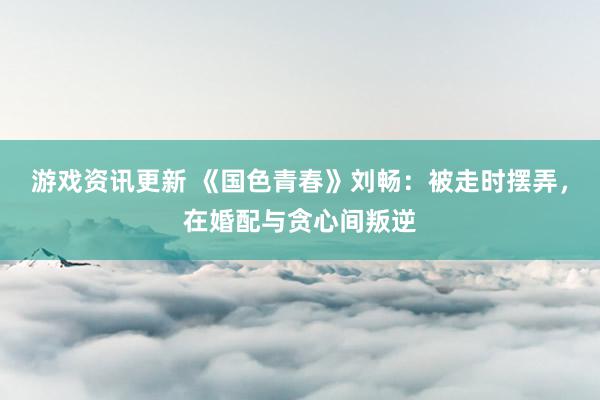 游戏资讯更新 《国色青春》刘畅：被走时摆弄，在婚配与贪心间叛逆